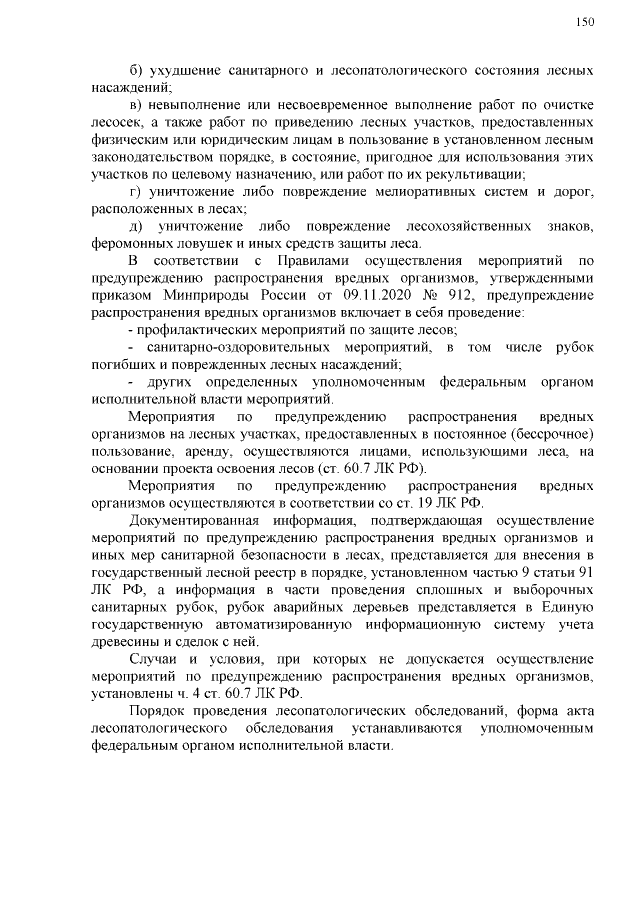 150

б) ухудшение санитарного и лесопатологического состояния лесных насаждений;

в) невыполнение или несвоевременное выполнение работ по очистке лесосек, а также работ по приведению лесных участков, предоставленных физическим или юридическим лицам в пользование в установленном лесным законодательством порядке, в состояние, пригодное для использования этих участков по целевому назначению, или работ по их рекультивации;

г) уничтожение либо повреждение мелиоративных систем и дорог, расположенных в лесах;

д) уничтожение либо повреждение лесохозяйственных знаков, феромонных ловушек и иных средств защиты леса.

В соответствии с Правилами осуществления мероприятий по предупреждению распространения вредных организмов, утвержденными приказом Минприроды России от 09.11.2020 № 912, предупреждение распространения вредных организмов включает в себя проведение:

- профилактических мероприятий по защите лесов;

- санитарно-оздоровительных мероприятий, в том числе рубок погибших и поврежденных лесных насаждений;

- других определенных уполномоченным федеральным органом исполнительной власти мероприятий.

Мероприятия по предупреждению распространения вредных организмов на лесных участках, предоставленных в постоянное (бессрочное) пользование, аренду, осуществляются лицами, использующими леса, на основании проекта освоения лесов (ст. 60.7 ЛК РФ).

Мероприятия по предупреждению распространения вредных организмов осуществляются в соответствии со ст. 19 ЛК РФ.

Документированная информация, подтверждающая осуществление мероприятий по предупреждению распространения вредных организмов и иных мер санитарной безопасности в лесах, представляется для внесения в государственный лесной реестр в порядке, установленном частью 9 статьи 91 ЛК РФ, а информация в части проведения сплошных и выборочных санитарных рубок, рубок аварийных деревьев представляется в Единую государственную автоматизированную информационную систему учета древесины и сделок с ней.

Случаи и условия, при которых не допускается осуществление мероприятий по предупреждению распространения вредных организмов, установлены ч. 4 ст. 60.7 ЛК РФ.

Порядок проведения лесопатологических обследований, форма акта лесопатологического обследования устанавливаются уполномоченным федеральным органом исполнительной власти.